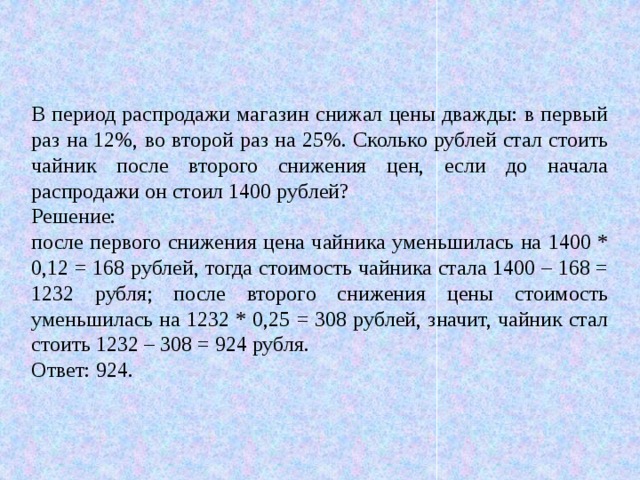 В период распродажи магазин снижал цены дважды: в первый раз на 12%, во второй раз на 25%. Сколько рублей стал стоить чайник после второго снижения цен, если до начала распродажи он стоил 1400 рублей?
Решение:
после первого снижения цена чайника уменьшилась на 1400 * 0,12 = 168 рублей, тогда стоимость чайника стала 1400 – 168 = 1232 рубля; после второго снижения цены стоимость уменьшилась на 1232 * 0,25 = 308 рублей, значит, чайник стал стоить 1232 – 308 = 924 рубля.
Ответ: 924.